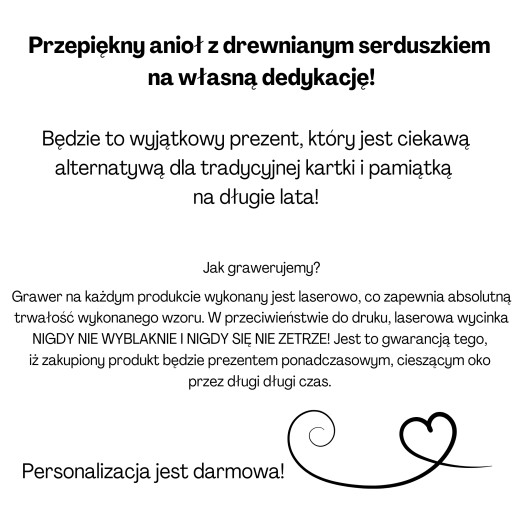 Przepiękny anioł z drewnianym serduszkiem na własną dedykację!

Będzie to wyjątkowy prezent, który jest ciekawą alternatywą dla tradycyjnej kartki i pamiątką na długie lata!

Jak grawerujemy?

Grawer na każdym produkcie wykonany jest laserowo, co zapewnia absolutną trwałość wykonanego wzoru. W przeciwieństwie do druku, laserowa wycinka NIGDY NIE WYBLAKNIE I NIGDY SIĘ NIE ZETRZE! Jest to gwarancją tego, iż zakupiony produkt będzie prezentem ponadczasowym, cieszącym oko przez długi długi czas.

Personalizacja jest darmowa!